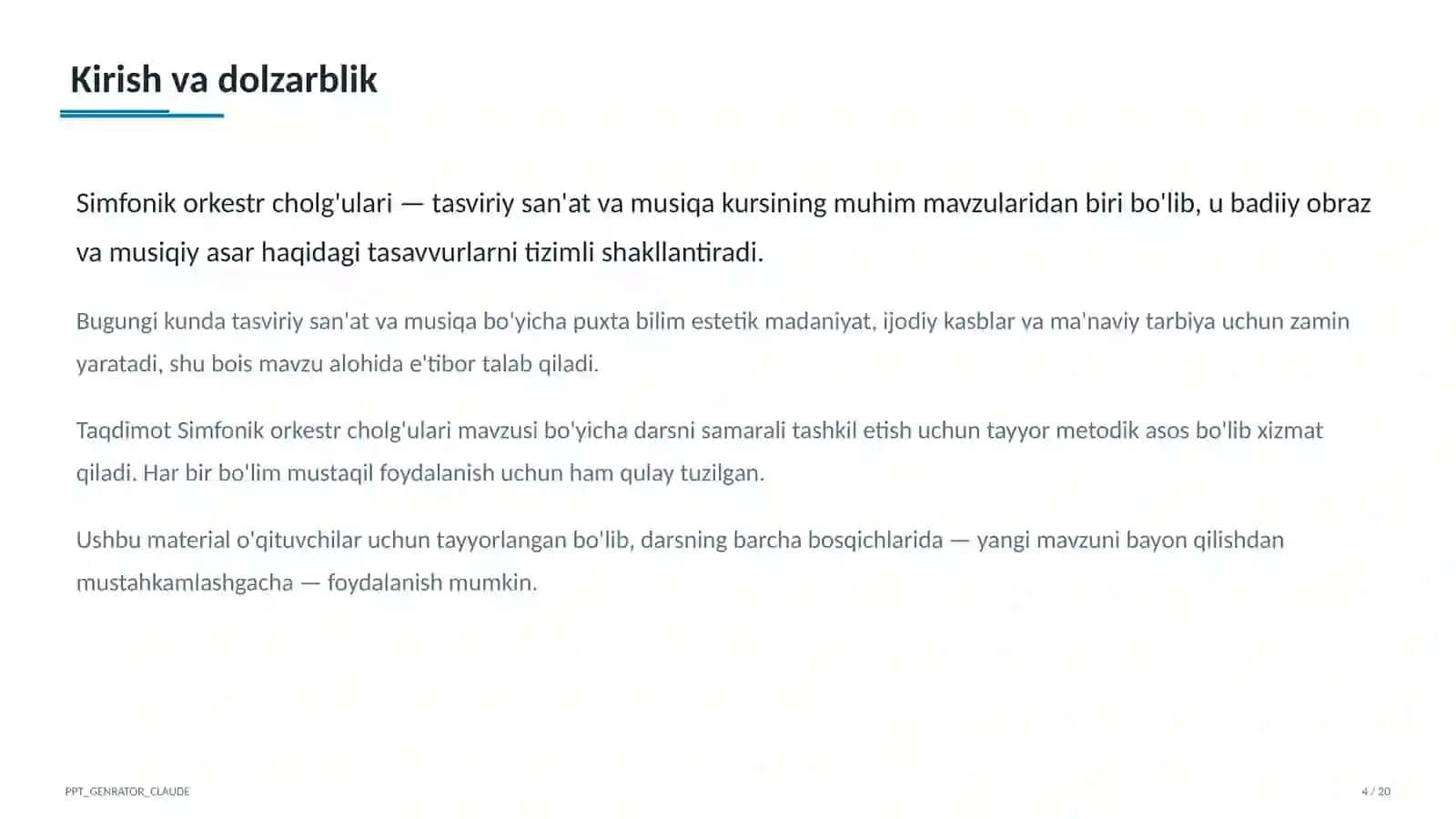 Kirish va dolzarblik

Simfonik orkestr cholg'ulari — tasviriy san'at va musiqa kursining muhim mavzularidan biri bo'lib, u badiiy obraz va musiqiy asar haqidagi tasavvurlarni tizimli shakllantiradi.

Bugungi kunda tasviriy san'at va musiqa bo'yicha puxta bilim estetik madaniyat, ijodiy kasblar va ma'naviy tarbiya uchun zamin yaratadi, shu bois mavzu alohida e'tibor talab qiladi.

Taqdimot Simfonik orkestr cholg'ulari mavzusi bo'yicha darsni samarali tashkil etish uchun tayyor metodik asos bo'lib xizmat qiladi. Har bir bo'lim mustaqil foydalanish uchun ham qulay tuzilgan.

Ushbu material o'qituvchilar uchun tayyorlangan bo'lib, darsning barcha bosqichlarida — yangi mavzuni bayon qilishdan mustahkamlashgacha — foydalanish mumkin.

PPT_GENRATOR_CLAUDE

4 / 20